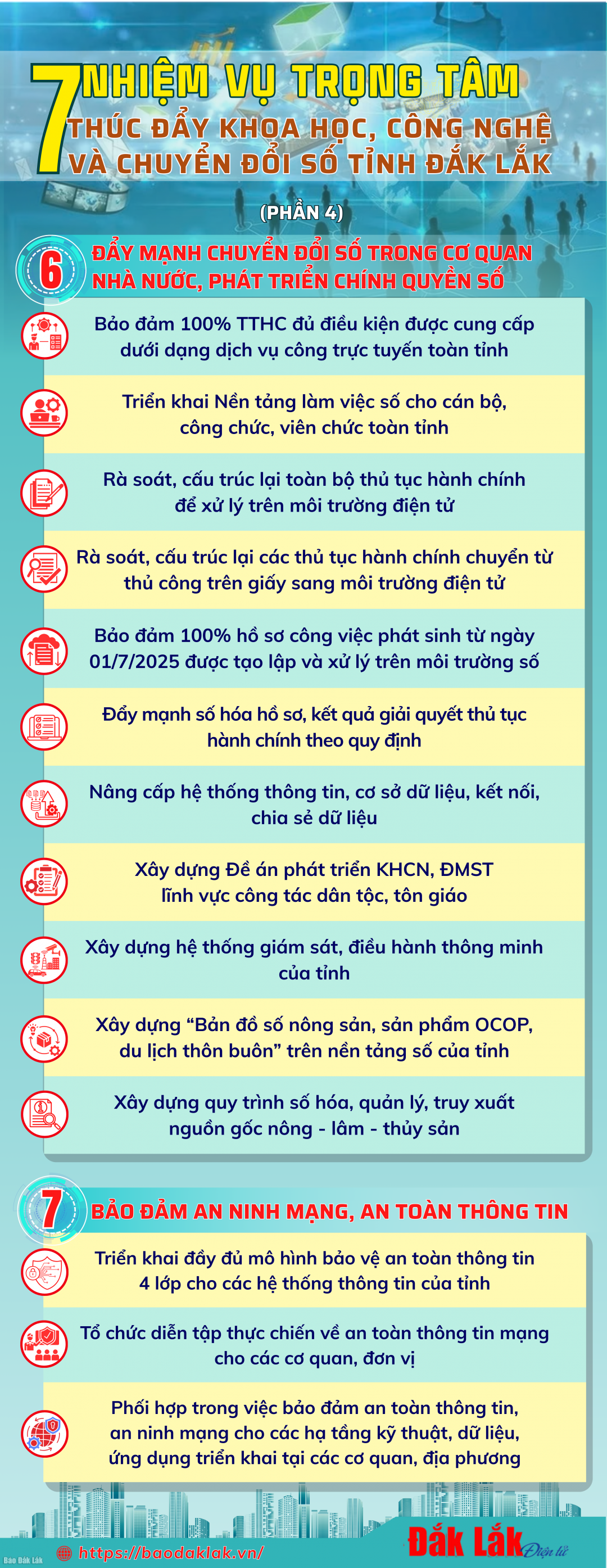 7 NHIỆM VỤ TRỌNG TÂM
THÚC ĐẨY KHOA HỌC, CÔNG NGHỆ
VÀ CHUYỂN ĐỔI SỐ TỈNH ĐẮK LẮK

(PHẦN 4)

6 ĐẨY MẠNH CHUYỂN ĐỔI SỐ TRONG CƠ QUAN NHÀ NƯỚC, PHÁT TRIỂN CHÍNH QUYỀN SỐ

Bảo đảm 100% TTHC đủ điều kiện được cung cấp dưới dạng dịch vụ công trực tuyến toàn tỉnh

Triển khai Nền tảng làm việc số cho cán bộ, công chức, viên chức toàn tỉnh

Rà soát, cấu trúc lại toàn bộ thủ tục hành chính để xử lý trên môi trường điện tử

Rà soát, cấu trúc lại các thủ tục hành chính chuyển từ thủ công trên giấy sang môi trường điện tử

Bảo đảm 100% hồ sơ công việc phát sinh từ ngày 01/7/2025 được tạo lập và xử lý trên môi trường số

Đẩy mạnh số hóa hồ sơ, kết quả giải quyết thủ tục hành chính theo quy định

Nâng cấp hệ thống thông tin, cơ sở dữ liệu, kết nối, chia sẻ dữ liệu

Xây dựng Đề án phát triển KHCN, ĐMST lĩnh vực công tác dân tộc, tôn giáo

Xây dựng hệ thống giám sát, điều hành thông minh của tỉnh

Xây dựng “Bản đồ số nông sản, sản phẩm OCOP, du lịch thôn buôn” trên nền tảng số của tỉnh

Xây dựng quy trình số hóa, quản lý, truy xuất nguồn gốc nông - lâm - thủy sản

7 BẢO ĐẢM AN NINH MẠNG, AN TOÀN THÔNG TIN

Triển khai đầy đủ mô hình bảo vệ an toàn thông tin 4 lớp cho các hệ thống thông tin của tỉnh

Tổ chức diễn tập thực chiến về an toàn thông tin mạng cho các cơ quan, đơn vị

Phối hợp trong việc bảo đảm an toàn thông tin, an ninh mạng cho các hạ tầng kỹ thuật, dữ liệu, ứng dụng triển khai tại các cơ quan, địa phương

Báo Đắk Lắk
https://baodaklak.vn/
Đắk Lắk Điện tử